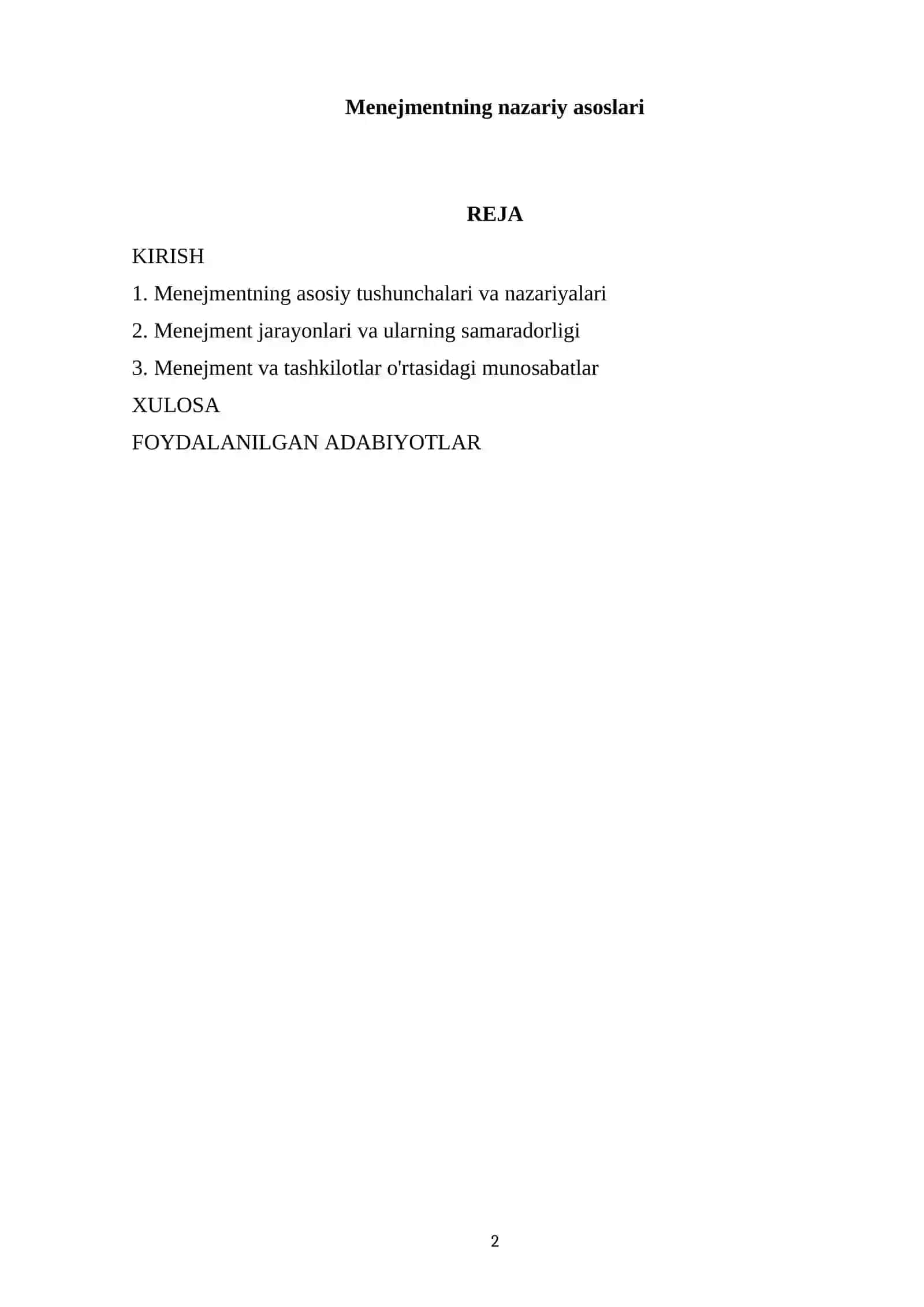 Menejmentning nazariy asoslari

REJA

KIRISH

1. Menejmentning asosiy tushunchalari va nazariyalari

2. Menejment jarayonlari va ularning samaradorligi

3. Menejment va tashkilotlar o'rtasidagi munosabatlar

XULOSA

FOYDALANILGAN ADABIYOTLAR

2